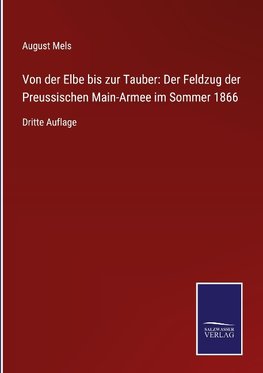 August Mels

Von der Elbe bis zur Tauber: Der Feldzug der Preussischen Main-Armee im Sommer 1866

Dritte Auflage

SALZWASSER VERLAG